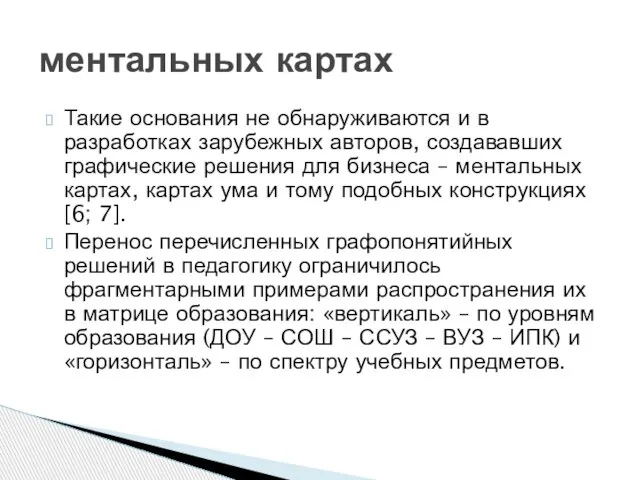 ментальных картах

Такие основания не обнаруживаются и в разработках зарубежных авторов, создававших графические решения для бизнеса – ментальных картах, картах ума и тому подобных конструкциях [6; 7].

Перенос перечисленных графопонятийных решений в педагогику ограничилось фрагментарными примерами распространения их в матрице образования: «вертикаль» – по уровням образования (ДОУ – СОШ – ССУЗ – ВУЗ – ИПК) и «горизонталь» – по спектру учебных предметов.